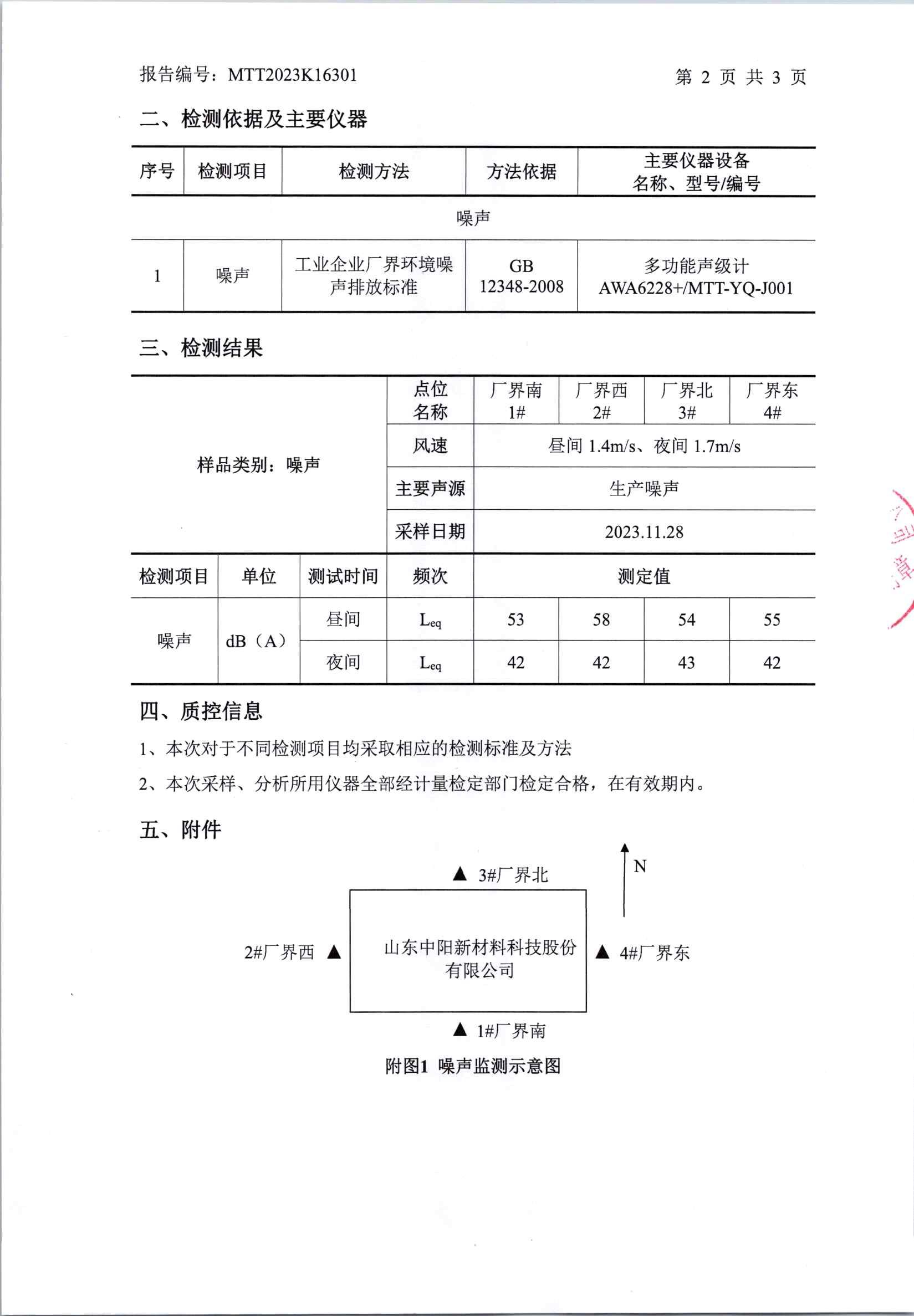 报告编号：MTT2023K16301 第 2 页 共 3 页

二、检测依据及主要仪器

| 序号 | 检测项目 | 检测方法 | 方法依据 | 主要仪器设备 名称、型号/编号 |
|---|---|---|---|---|
| 噪声 | | | | |
| 1 | 噪声 | 工业企业厂界环境噪声排放标准 | GB 12348-2008 | 多功能声级计 AWA6228+/MTT-YQ-J001 |

三、检测结果

| 样品类别：噪声 | | | 点位名称 | 厂界南 1# | 厂界西 2# | 厂界北 3# | 厂界东 4# |
|---|---|---|---|---|---|---|---|
| | | | 风速 | 昼间 1.4m/s、夜间 1.7m/s | | | |
| | | | 主要声源 | 生产噪声 | | | |
| | | | 采样日期 | 2023.11.28 | | | |
| 检测项目 | 单位 | 测试时间 | 频次 | 测定值 | | | |
| 噪声 | dB（A） | 昼间 | $L_{eq}$ | 53 | 58 | 54 | 55 |
| | | 夜间 | $L_{eq}$ | 42 | 42 | 43 | 42 |

四、质控信息

1、本次对于不同检测项目均采取相应的检测标准及方法

2、本次采样、分析所用仪器全部经计量检定部门检定合格，在有效期内。

五、附件

▲ 3#厂界北

N

2#厂界西 ▲

山东中阳新材料科技股份有限公司

▲ 4#厂界东

▲ 1#厂界南

附图1 噪声监测示意图